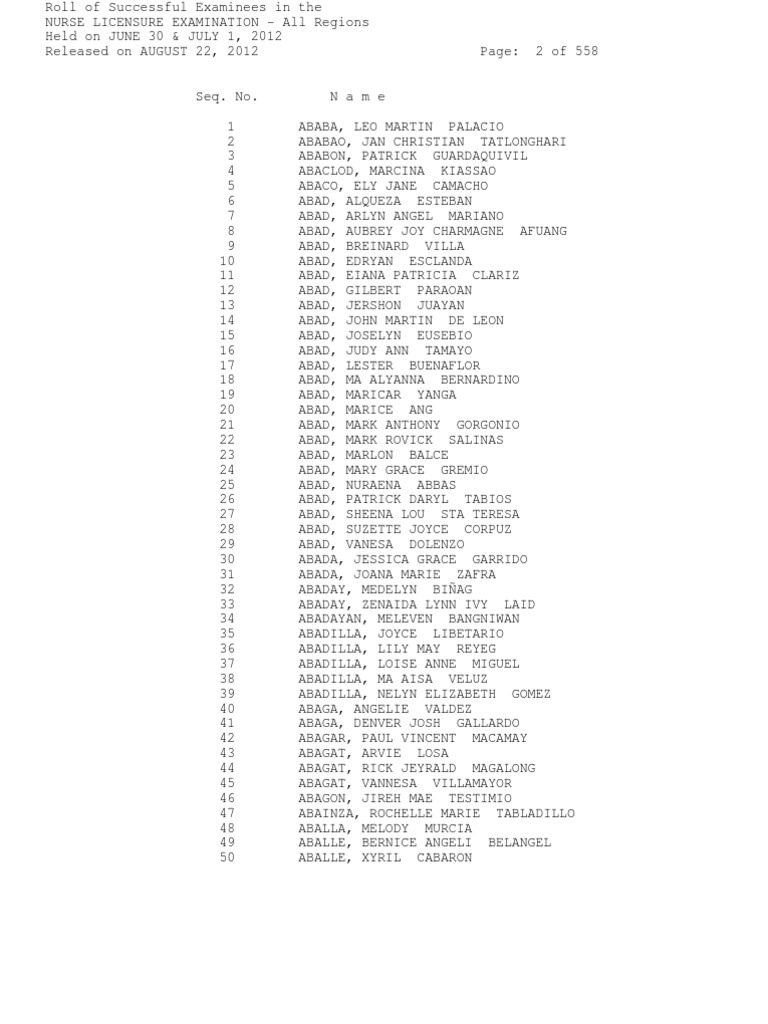 Roll of Successful Examinees in the
NURSE LICENSURE EXAMINATION - All Regions
Held on JUNE 30 & JULY 1, 2012
Released on AUGUST 22, 2012 Page: 2 of 558

| Seq. No. | N a m e |
|---|---|
| 1 | ABABA, LEO MARTIN PALACIO |
| 2 | ABABAO, JAN CHRISTIAN TATLONGHARI |
| 3 | ABABON, PATRICK GUARDAQUIVIL |
| 4 | ABACLOD, MARCINA KIASSAO |
| 5 | ABACO, ELY JANE CAMACHO |
| 6 | ABAD, ALQUEZA ESTEBAN |
| 7 | ABAD, ARLYN ANGEL MARIANO |
| 8 | ABAD, AUBREY JOY CHARMAGNE AFUANG |
| 9 | ABAD, BREINARD VILLA |
| 10 | ABAD, EDRYAN ESCLANDA |
| 11 | ABAD, EIANA PATRICIA CLARIZ |
| 12 | ABAD, GILBERT PARAOAN |
| 13 | ABAD, JERSHON JUAYAN |
| 14 | ABAD, JOHN MARTIN DE LEON |
| 15 | ABAD, JOSELYN EUSEBIO |
| 16 | ABAD, JUDY ANN TAMAYO |
| 17 | ABAD, LESTER BUENAFLOR |
| 18 | ABAD, MA ALYANNA BERNARDINO |
| 19 | ABAD, MARICAR YANGA |
| 20 | ABAD, MARICE ANG |
| 21 | ABAD, MARK ANTHONY GORGONIO |
| 22 | ABAD, MARK ROVICK SALINAS |
| 23 | ABAD, MARLON BALCE |
| 24 | ABAD, MARY GRACE GREMIO |
| 25 | ABAD, NURAENA ABBAS |
| 26 | ABAD, PATRICK DARYL TABIOS |
| 27 | ABAD, SHEENA LOU STA TERESA |
| 28 | ABAD, SUZETTE JOYCE CORPUZ |
| 29 | ABAD, VANESA DOLENZO |
| 30 | ABADA, JESSICA GRACE GARRIDO |
| 31 | ABADA, JOANA MARIE ZAFRA |
| 32 | ABADAY, MEDELYN BIÑAG |
| 33 | ABADAY, ZENAIDA LYNN IVY LAID |
| 34 | ABADAYAN, MELEVEN BANGNIWAN |
| 35 | ABADILLA, JOYCE LIBETARIO |
| 36 | ABADILLA, LILY MAY REYEG |
| 37 | ABADILLA, LOISE ANNE MIGUEL |
| 38 | ABADILLA, MA AISA VELUZ |
| 39 | ABADILLA, NELYN ELIZABETH GOMEZ |
| 40 | ABAGA, ANGELIE VALDEZ |
| 41 | ABAGA, DENVER JOSH GALLARDO |
| 42 | ABAGAR, PAUL VINCENT MACAMAY |
| 43 | ABAGAT, ARVIE LOSA |
| 44 | ABAGAT, RICK JEYRALD MAGALONG |
| 45 | ABAGAT, VANNESA VILLAMAYOR |
| 46 | ABAGON, JIREH MAE TESTIMIO |
| 47 | ABAINZA, ROCHELLE MARIE TABLADILLO |
| 48 | ABALLA, MELODY MURCIA |
| 49 | ABALLE, BERNICE ANGELI BELANGEL |
| 50 | ABALLE, XYRIL CABARON |